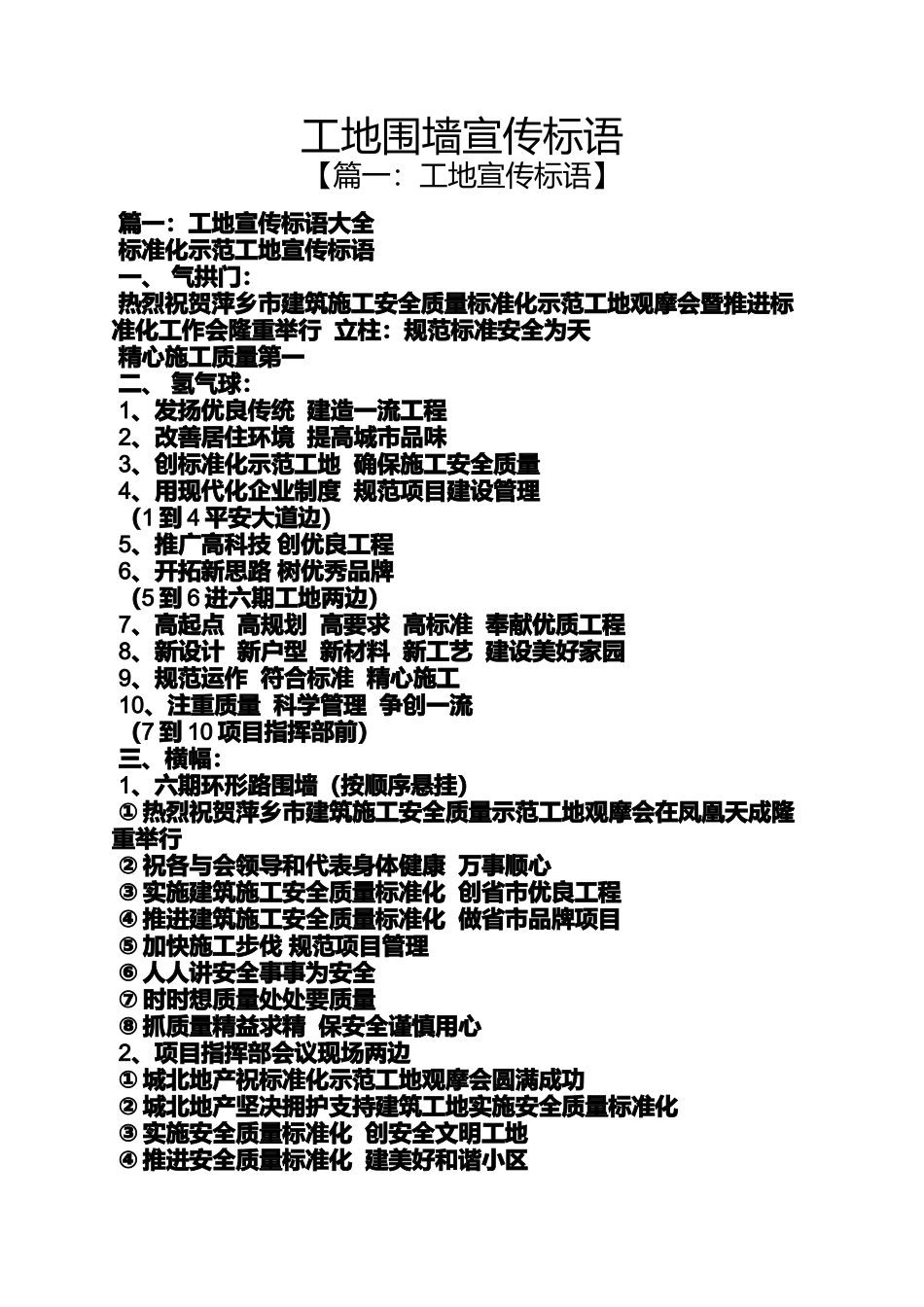 工地围墙宣传标语
【篇一：工地宣传标语】

篇一：工地宣传标语大全
标准化示范工地宣传标语
一、 气拱门：
热烈祝贺萍乡市建筑施工安全质量标准化示范工地观摩会暨推进标准化工作会隆重举行 立柱：规范标准安全为天
精心施工质量第一
二、 氢气球：
1、发扬优良传统 建造一流工程
2、改善居住环境 提高城市品味
3、创标准化示范工地 确保施工安全质量
4、用现代化企业制度 规范项目建设管理
（1 到 4 平安大道边）
5、推广高科技 创优良工程
6、开拓新思路 树优秀品牌
（5 到 6 进六期工地两边）
7、高起点 高规划 高要求 高标准 奉献优质工程
8、新设计 新户型 新材料 新工艺 建设美好家园
9、规范运作 符合标准 精心施工
10、注重质量 科学管理 争创一流
（7 到 10 项目指挥部前）
三、横幅：
1、六期环形路围墙（按顺序悬挂）
① 热烈祝贺萍乡市建筑施工安全质量示范工地观摩会在凤凰天成隆重举行
② 祝各与会领导和代表身体健康 万事顺心
③ 实施建筑施工安全质量标准化 创省市优良工程
④ 推进建筑施工安全质量标准化 做省市品牌项目
⑤ 加快施工步伐 规范项目管理
⑥ 人人讲安全事事为安全
⑦ 时时想质量处处要质量
⑧ 抓质量精益求精 保安全谨慎用心
2、项目指挥部会议现场两边
① 城北地产祝标准化示范工地观摩会圆满成功
② 城北地产坚决拥护支持建筑工地实施安全质量标准化
③ 实施安全质量标准化 创安全文明工地
④ 推进安全质量标准化 建美好和谐小区